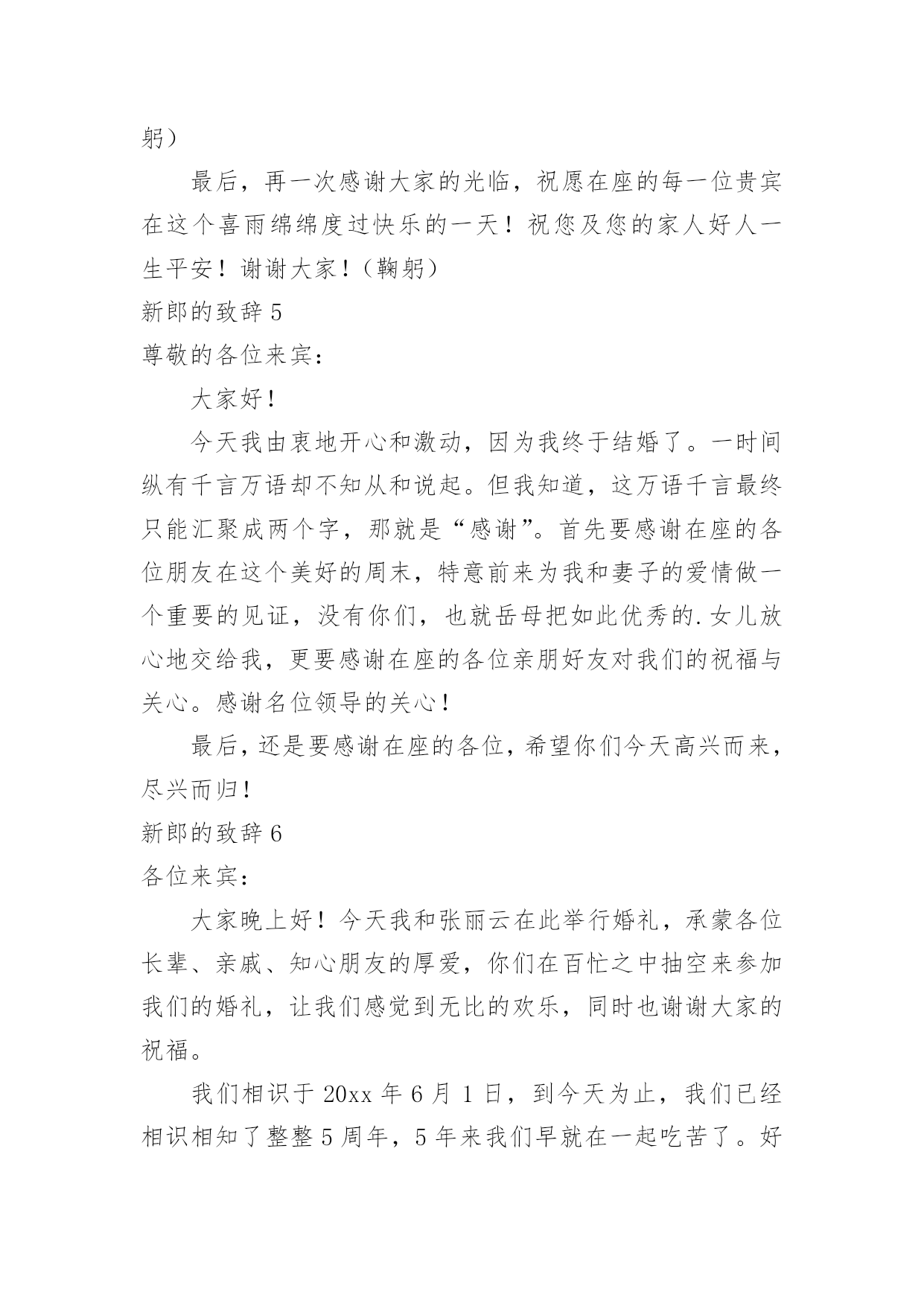 躬）

最后，再一次感谢大家的光临，祝愿在座的每一位贵宾在这个喜雨绵绵度过快乐的一天！祝您及您的家人好人一生平安！谢谢大家！（鞠躬）

新郎的致辞 5

尊敬的各位来宾：

大家好！

今天我由衷地开心和激动，因为我终于结婚了。一时间纵有千言万语却不知从和说起。但我知道，这万语千言最终只能汇聚成两个字，那就是“感谢”。首先要感谢在座的各位朋友在这个美好的周末，特意前来为我和妻子的爱情做一个重要的见证，没有你们，也就岳母把如此优秀的.女儿放心地交给我，更要感谢在座的各位亲朋好友对我们的祝福与关心。感谢名位领导的关心！

最后，还是要感谢在座的各位，希望你们今天高兴而来，尽兴而归！

新郎的致辞 6

各位来宾：

大家晚上好！今天我和张丽云在此举行婚礼，承蒙各位长辈、亲戚、知心朋友的厚爱，你们在百忙之中抽空来参加我们的婚礼，让我们感觉到无比的欢乐，同时也谢谢大家的祝福。

我们相识于 20xx 年 6 月 1 日，到今天为止，我们已经相识相知了整整 5 周年，5 年来我们早就在一起吃苦了。好